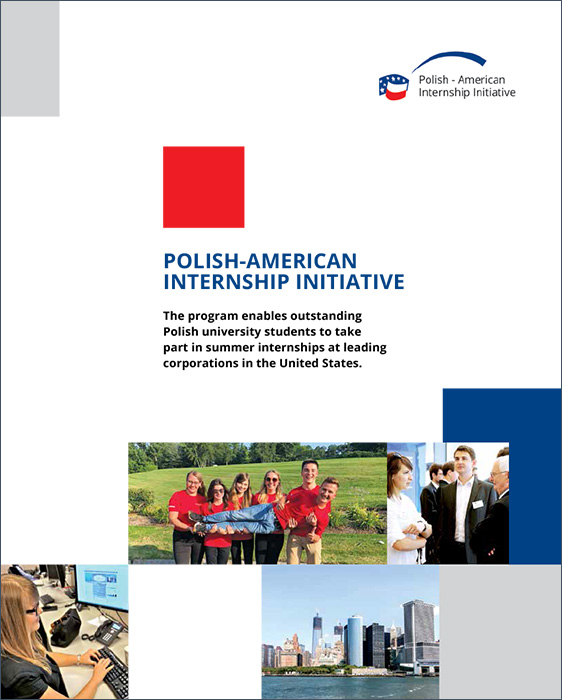 Polish - American Internship Initiative

POLISH-AMERICAN INTERNSHIP INITIATIVE

The program enables outstanding Polish university students to take part in summer internships at leading corporations in the United States.